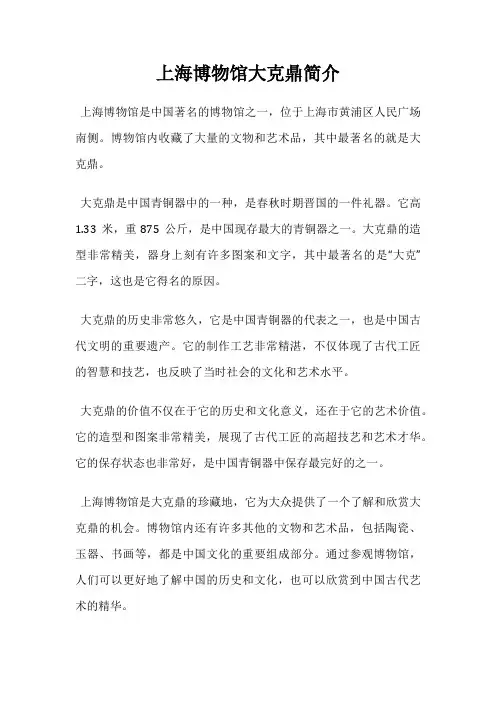 上海博物馆大克鼎简介

上海博物馆是中国著名的博物馆之一，位于上海市黄浦区人民广场南侧。博物馆内收藏了大量的文物和艺术品，其中最著名的就是大克鼎。

大克鼎是中国青铜器中的一种，是春秋时期晋国的一件礼器。它高 1.33 米，重 875 公斤，是中国现存最大的青铜器之一。大克鼎的造型非常精美，器身上刻有许多图案和文字，其中最著名的是“大克”二字，这也是它得名的原因。

大克鼎的历史非常悠久，它是中国青铜器的代表之一，也是中国古代文明的重要遗产。它的制作工艺非常精湛，不仅体现了古代工匠的智慧和技艺，也反映了当时社会的文化和艺术水平。

大克鼎的价值不仅在于它的历史和文化意义，还在于它的艺术价值。它的造型和图案非常精美，展现了古代工匠的高超技艺和艺术才华。它的保存状态也非常好，是中国青铜器中保存最完好的之一。

上海博物馆是大克鼎的珍藏地，它为大众提供了一个了解和欣赏大克鼎的机会。博物馆内还有许多其他的文物和艺术品，包括陶瓷、玉器、书画等，都是中国文化的重要组成部分。通过参观博物馆，人们可以更好地了解中国的历史和文化，也可以欣赏到中国古代艺术的精华。